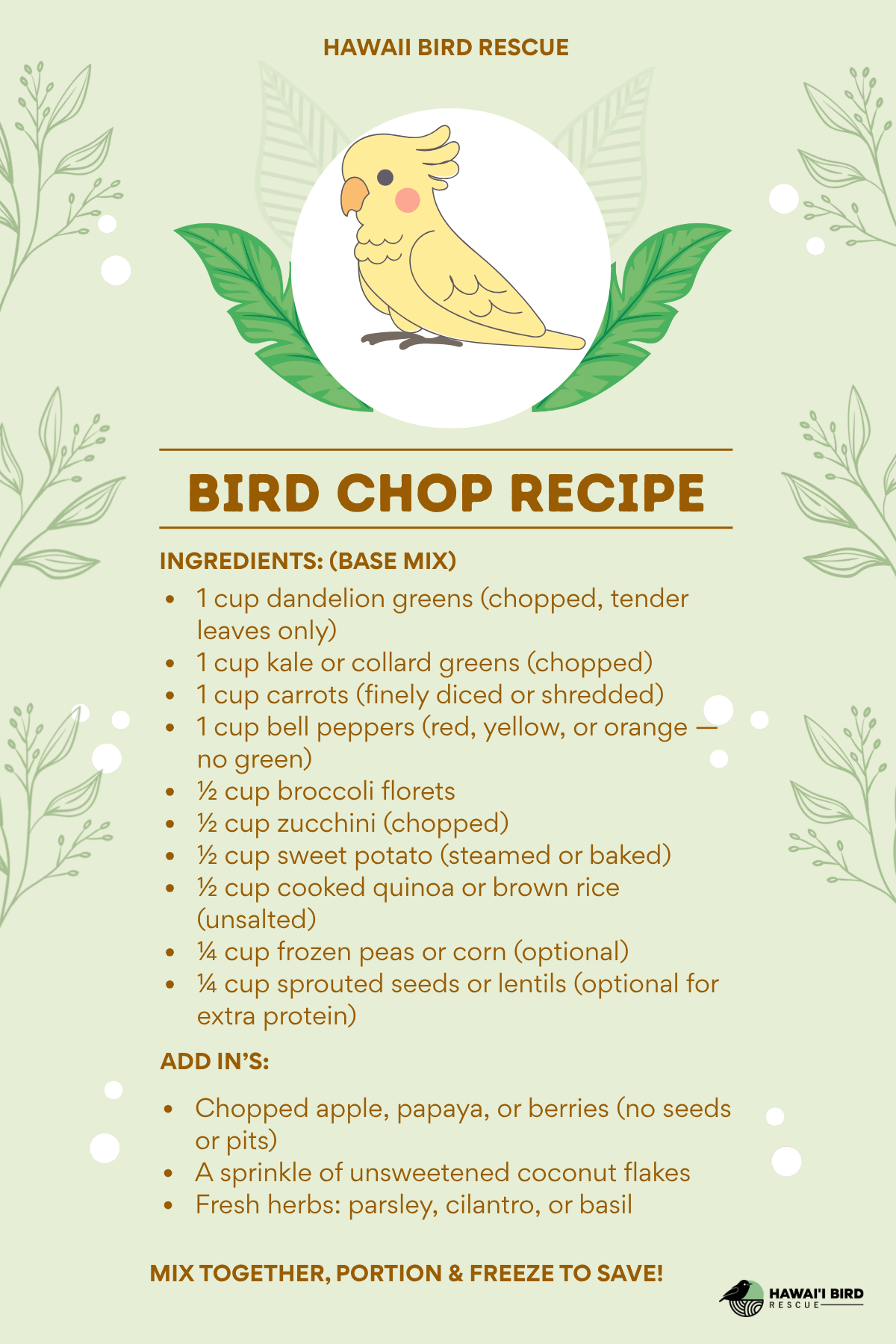 HAWAII BIRD RESCUE

BIRD CHOP RECIPE

INGREDIENTS: (BASE MIX)

• 1 cup dandelion greens (chopped, tender leaves only)
• 1 cup kale or collard greens (chopped)
• 1 cup carrots (finely diced or shredded)
• 1 cup bell peppers (red, yellow, or orange — no green)
• ½ cup broccoli florets
• ½ cup zucchini (chopped)
• ½ cup sweet potato (steamed or baked)
• ½ cup cooked quinoa or brown rice (unsalted)
• ¼ cup frozen peas or corn (optional)
• ¼ cup sprouted seeds or lentils (optional for extra protein)

ADD IN'S:

• Chopped apple, papaya, or berries (no seeds or pits)
• A sprinkle of unsweetened coconut flakes
• Fresh herbs: parsley, cilantro, or basil

MIX TOGETHER, PORTION & FREEZE TO SAVE!

HAWAI'I BIRD
RESCUE